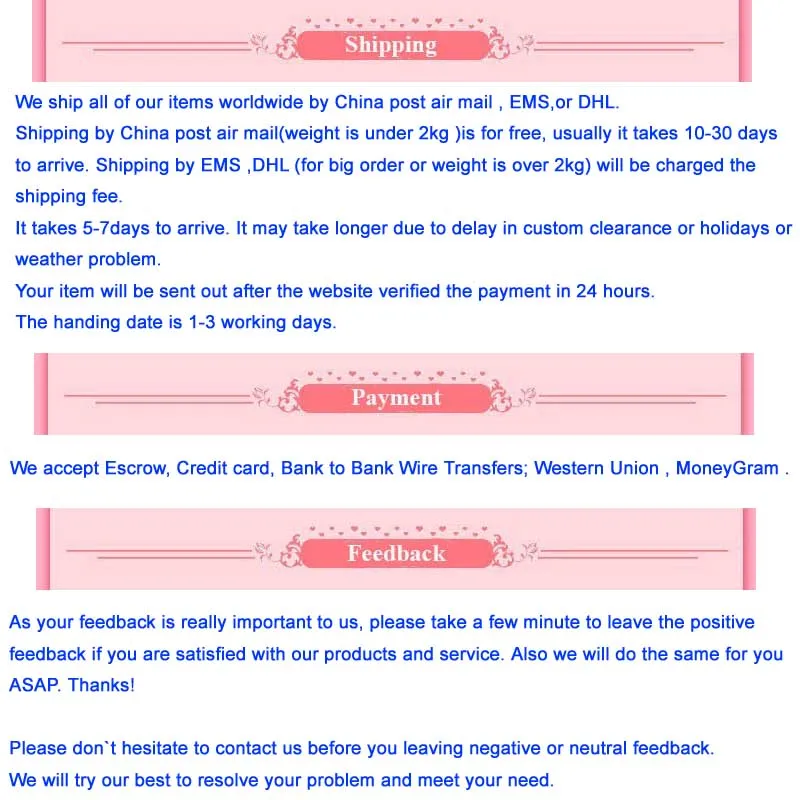 Shipping

We ship all of our items worldwide by China post air mail , EMS,or DHL.
Shipping by China post air mail(weight is under 2kg )is for free, usually it takes 10-30 days to arrive. Shipping by EMS ,DHL (for big order or weight is over 2kg) will be charged the shipping fee.
It takes 5-7days to arrive. It may take longer due to delay in custom clearance or holidays or weather problem.
Your item will be sent out after the website verified the payment in 24 hours.
The handing date is 1-3 working days.

Payment

We accept Escrow, Credit card, Bank to Bank Wire Transfers; Western Union , MoneyGram .

Feedback

As your feedback is really important to us, please take a few minute to leave the positive feedback if you are satisfied with our products and service. Also we will do the same for you ASAP. Thanks!

Please don`t hesitate to contact us before you leaving negative or neutral feedback.
We will try our best to resolve your problem and meet your need.